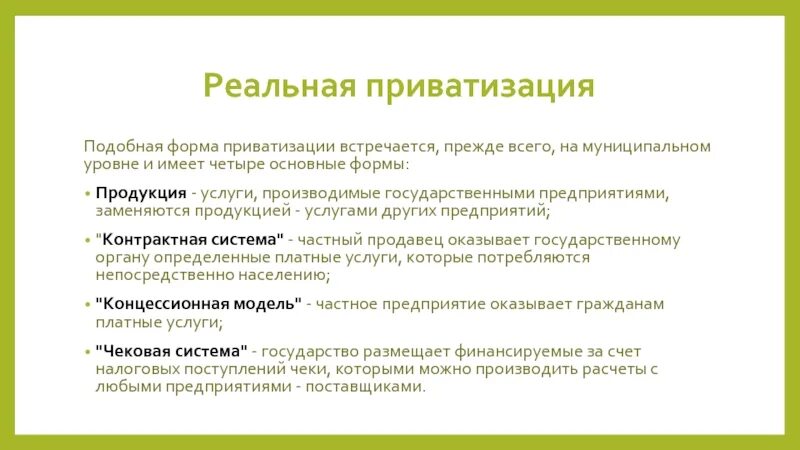 Реальная приватизация

Подобная форма приватизации встречается, прежде всего, на муниципальном уровне и имеет четыре основные формы:

• Продукция - услуги, производимые государственными предприятиями, заменяются продукцией - услугами других предприятий;
• "Контрактная система" - частный продавец оказывает государственному органу определенные платные услуги, которые потребляются непосредственно населению;
• "Концессионная модель" - частное предприятие оказывает гражданам платные услуги;
• "Чековая система" - государство размещает финансируемые за счет налоговых поступлений чеки, которыми можно производить расчеты с любыми предприятиями - поставщиками.